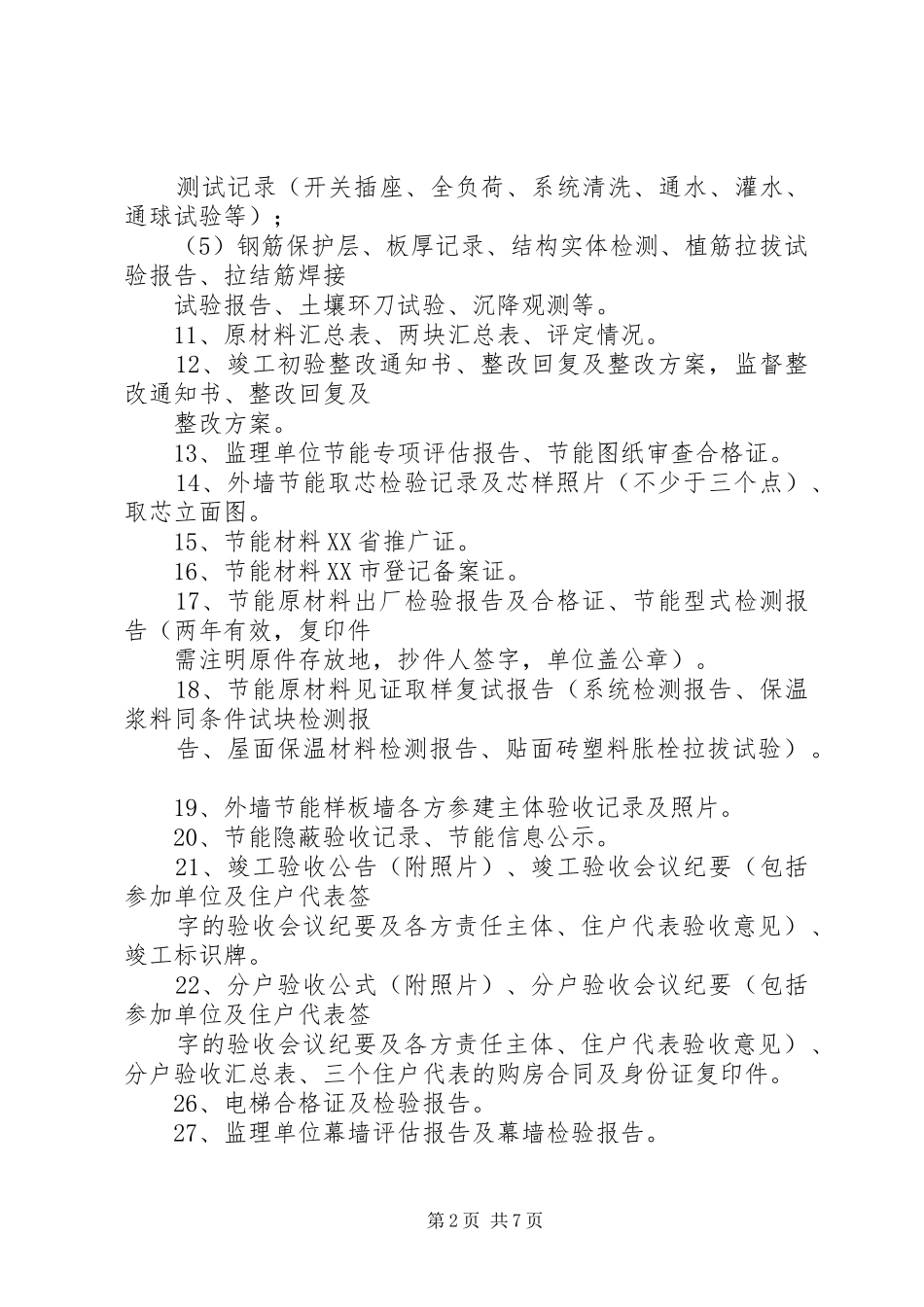 测试记录（开关插座、全负荷、系统清洗、通水、灌水、通球试验等）；

（5）钢筋保护层、板厚记录、结构实体检测、植筋拉拔试验报告、拉结筋焊接

试验报告、土壤环刀试验、沉降观测等。

11、原材料汇总表、两块汇总表、评定情况。

12、竣工初验整改通知书、整改回复及整改方案，监督整改通知书、整改回复及

整改方案。

13、监理单位节能专项评估报告、节能图纸审查合格证。

14、外墙节能取芯检验记录及芯样照片（不少于三个点）、取芯立面图。

15、节能材料XX省推广证。

16、节能材料XX市登记备案证。

17、节能原材料出厂检验报告及合格证、节能型式检测报告（两年有效，复印件

需注明原件存放地，抄件人签字，单位盖公章）。

18、节能原材料见证取样复试报告（系统检测报告、保温浆料同条件试块检测报

告、屋面保温材料检测报告、贴面砖塑料胀栓拉拔试验）。

19、外墙节能样板墙各方参建主体验收记录及照片。

20、节能隐蔽验收记录、节能信息公示。

21、竣工验收公告（附照片）、竣工验收会议纪要（包括参加单位及住户代表签

字的验收会议纪要及各方责任主体、住户代表验收意见）、竣工标识牌。

22、分户验收公式（附照片）、分户验收会议纪要（包括参加单位及住户代表签

字的验收会议纪要及各方责任主体、住户代表验收意见）、分户验收汇总表、三个住户代表的购房合同及身份证复印件。

26、电梯合格证及检验报告。

27、监理单位幕墙评估报告及幕墙检验报告。

第2页 共7页